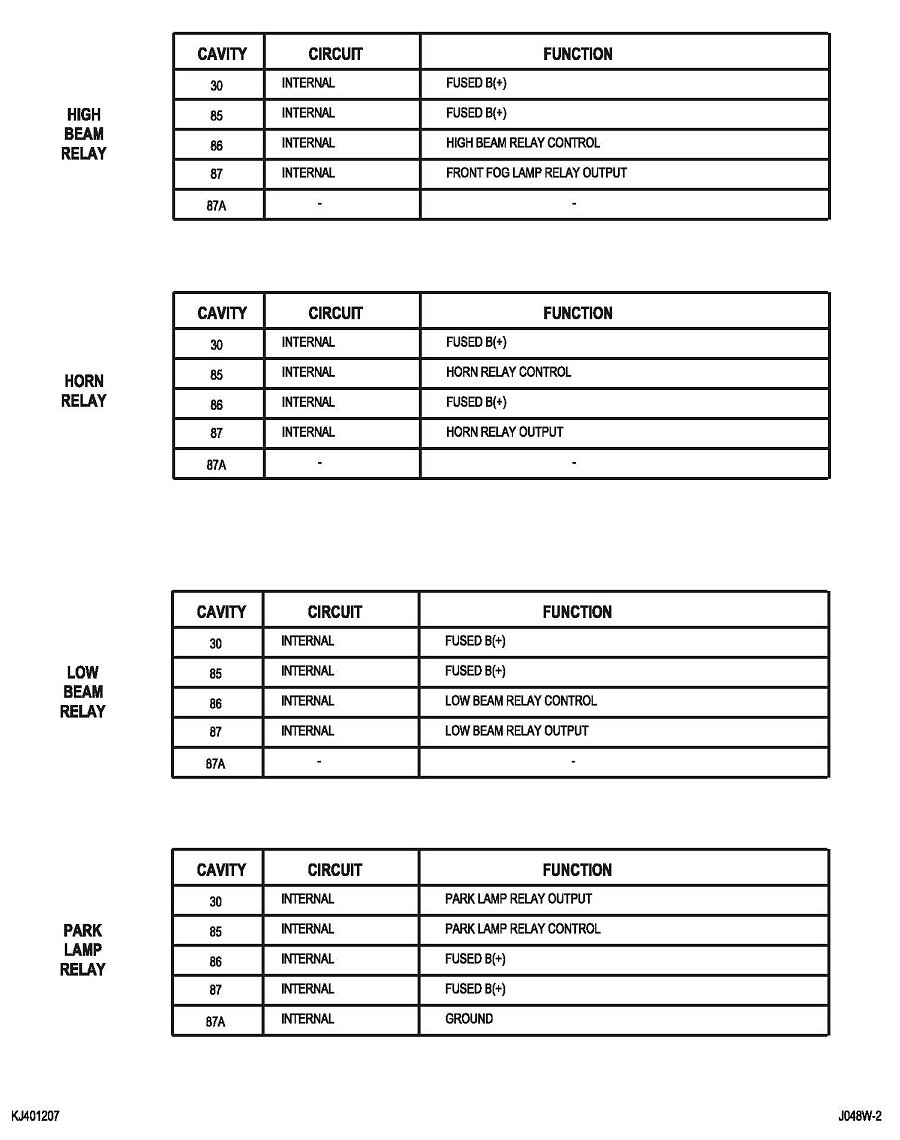 HIGH BEAM RELAY

| CAVITY | CIRCUIT | FUNCTION |
|---|---|---|
| 30 | INTERNAL | FUSED B(+) |
| 85 | INTERNAL | FUSED B(+) |
| 86 | INTERNAL | HIGH BEAM RELAY CONTROL |
| 87 | INTERNAL | FRONT FOG LAMP RELAY OUTPUT |
| 87A | - | - |

HORN RELAY

| CAVITY | CIRCUIT | FUNCTION |
|---|---|---|
| 30 | INTERNAL | FUSED B(+) |
| 85 | INTERNAL | HORN RELAY CONTROL |
| 86 | INTERNAL | FUSED B(+) |
| 87 | INTERNAL | HORN RELAY OUTPUT |
| 87A | - | - |

LOW BEAM RELAY

| CAVITY | CIRCUIT | FUNCTION |
|---|---|---|
| 30 | INTERNAL | FUSED B(+) |
| 85 | INTERNAL | FUSED B(+) |
| 86 | INTERNAL | LOW BEAM RELAY CONTROL |
| 87 | INTERNAL | LOW BEAM RELAY OUTPUT |
| 87A | - | - |

PARK LAMP RELAY

| CAVITY | CIRCUIT | FUNCTION |
|---|---|---|
| 30 | INTERNAL | PARK LAMP RELAY OUTPUT |
| 85 | INTERNAL | PARK LAMP RELAY CONTROL |
| 86 | INTERNAL | FUSED B(+) |
| 87 | INTERNAL | FUSED B(+) |
| 87A | INTERNAL | GROUND |

KJ401207

J048W-2